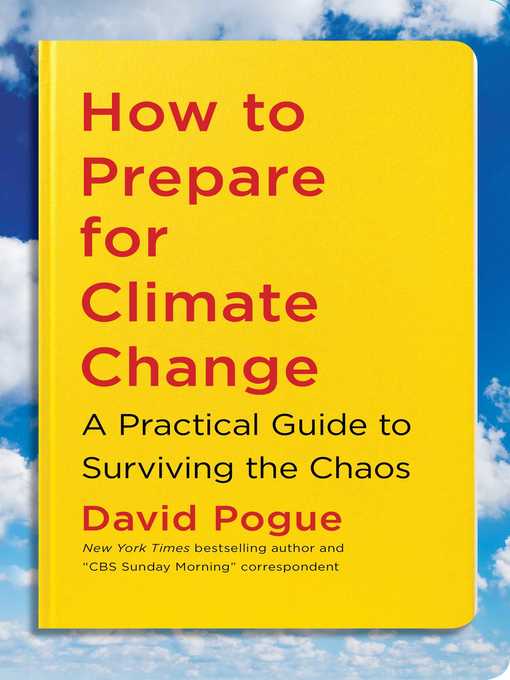 How to Prepare for Climate Change

A Practical Guide to Surviving the Chaos

David Pogue

New York Times bestselling author and "CBS Sunday Morning" correspondent